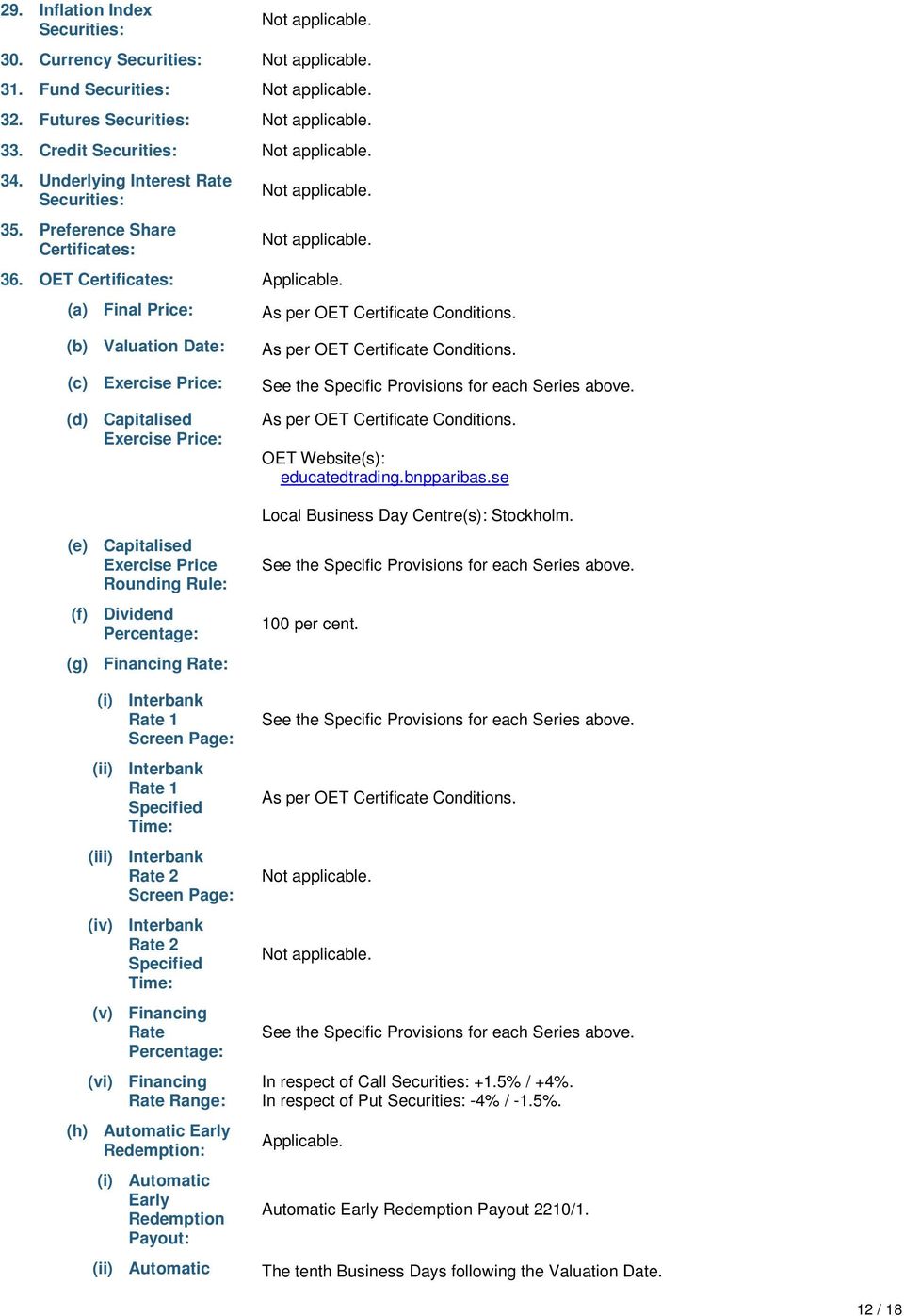 29. Inflation Index Securities: Not applicable.

30. Currency Securities: Not applicable.

31. Fund Securities: Not applicable.

32. Futures Securities: Not applicable.

33. Credit Securities: Not applicable.

34. Underlying Interest Rate Securities: Not applicable.

35. Preference Share Certificates: Not applicable.

36. OET Certificates: Applicable.

(a) Final Price: As per OET Certificate Conditions.

(b) Valuation Date: As per OET Certificate Conditions.

(c) Exercise Price: See the Specific Provisions for each Series above.

(d) Capitalised Exercise Price: As per OET Certificate Conditions.

OET Website(s): educatedtrading.bnpparibas.se

Local Business Day Centre(s): Stockholm.

(e) Capitalised Exercise Price Rounding Rule: See the Specific Provisions for each Series above.

(f) Dividend Percentage: 100 per cent.

(g) Financing Rate:

(i) Interbank Rate 1 Screen Page: See the Specific Provisions for each Series above.

(ii) Interbank Rate 1 Specified Time: As per OET Certificate Conditions.

(iii) Interbank Rate 2 Screen Page: Not applicable.

(iv) Interbank Rate 2 Specified Time: Not applicable.

(v) Financing Rate Percentage: See the Specific Provisions for each Series above.

(vi) Financing Rate Range: In respect of Call Securities: +1.5% / +4%.
In respect of Put Securities: -4% / -1.5%.

(h) Automatic Early Redemption: Applicable.

(i) Automatic Early Redemption Payout: Automatic Early Redemption Payout 2210/1.

(ii) Automatic The tenth Business Days following the Valuation Date.

12 / 18